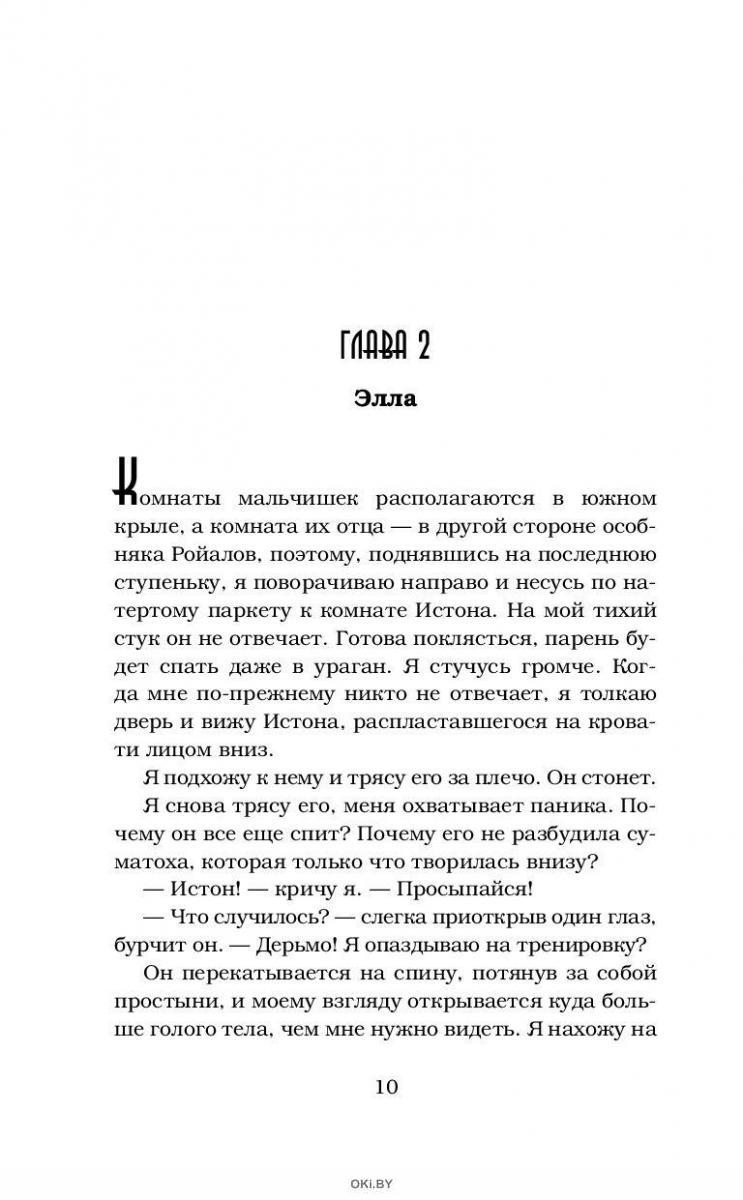 ГЛАВА 2

Элла

Комнаты мальчишек располагаются в южном крыле, а комната их отца — в другой стороне особняка Ройалов, поэтому, поднявшись на последнюю ступеньку, я поворачиваю направо и несусь по натертому паркету к комнате Истона. На мой тихий стук он не отвечает. Готова поклясться, парень будет спать даже в ураган. Я стучусь громче. Когда мне по-прежнему никто не отвечает, я толкаю дверь и вижу Истона, распластавшегося на кровати лицом вниз.

Я подхожу к нему и трясу его за плечо. Он стонет.

Я снова трясу его, меня охватывает паника. Почему он все еще спит? Почему его не разбудила суматоха, которая только что творилась внизу?

— Истон! — кричу я. — Просыпайся!

— Что случилось? — слегка приоткрыв один глаз, бурчит он. — Дерьмо! Я опаздываю на тренировку?

Он перекатывается на спину, потянув за собой простыни, и моему взгляду открывается куда больше голого тела, чем мне нужно видеть. Я нахожу на

10

OKI.BY